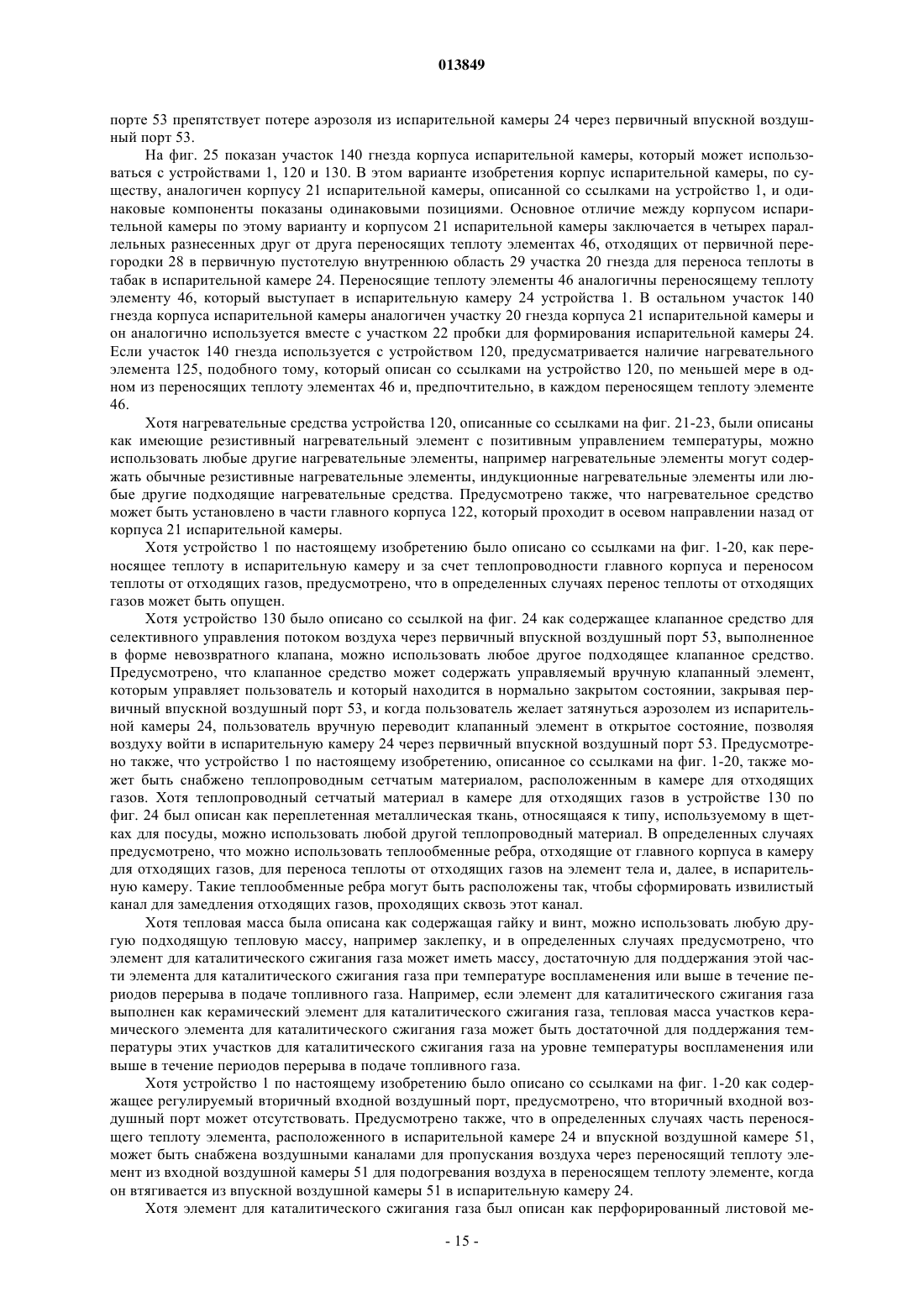 013849

порте 53 препятствует потере аэрозоля из испарительной камеры 24 через первичный впускной воздушный порт 53.

На фиг. 25 показан участок 140 гнезда корпуса испарительной камеры, который может использоваться с устройствами 1, 120 и 130. В этом варианте изобретения корпус испарительной камеры, по существу, аналогичен корпусу 21 испарительной камеры, описанной со ссылками на устройство 1, и одинаковые компоненты показаны одинаковыми позициями. Основное отличие между корпусом испарительной камеры по этому варианту и корпусом 21 испарительной камеры заключается в четырех параллельных разнесенных друг от друга переносящих теплоту элементах 46, отходящих от первичной перегородки 28 в первичную пустотелую внутреннюю область 29 участка 20 гнезда для переноса теплоты в табак в испарительной камере 24. Переносящие теплоту элементы 46 аналогичны переносящему теплоту элементу 46, который выступает в испарительную камеру 24 устройства 1. В остальном участок 140 гнезда корпуса испарительной камеры аналогичен участку 20 гнезда корпуса 21 испарительной камеры и он аналогично используется вместе с участком 22 пробки для формирования испарительной камеры 24. Если участок 140 гнезда используется с устройством 120, предусматривается наличие нагревательного элемента 125, подобного тому, который описан со ссылками на устройство 120, по меньшей мере в одном из переносящих теплоту элементах 46 и, предпочтительно, в каждом переносящем теплоту элементе 46.

Хотя нагревательные средства устройства 120, описанные со ссылками на фиг. 21-23, были описаны как имеющие резистивный нагревательный элемент с позитивным управлением температуры, можно использовать любые другие нагревательные элементы, например нагревательные элементы могут содержать обычные резистивные нагревательные элементы, индукционные нагревательные элементы или любые другие подходящие нагревательные средства. Предусмотрено также, что нагревательное средство может быть установлено в части главного корпуса 122, который проходит в осевом направлении назад от корпуса 21 испарительной камеры.

Хотя устройство 1 по настоящему изобретению было описано со ссылками на фиг. 1-20, как переносящее теплоту в испарительную камеру и за счет теплопроводности главного корпуса и переносом теплоты от отходящих газов, предусмотрено, что в определенных случаях перенос теплоты от отходящих газов может быть опущен.

Хотя устройство 130 было описано со ссылкой на фиг. 24 как содержащее клапанное средство для селективного управления потоком воздуха через первичный впускной воздушный порт 53, выполненное в форме невозвратного клапана, можно использовать любое другое подходящее клапанное средство. Предусмотрено, что клапанное средство может содержать управляемый вручную клапанный элемент, которым управляет пользователь и который находится в нормально закрытом состоянии, закрывая первичный впускной воздушный порт 53, и когда пользователь желает затянуться аэрозолем из испарительной камеры 24, пользователь вручную переводит клапанный элемент в открытое состояние, позволяя воздуху войти в испарительную камеру 24 через первичный впускной воздушный порт 53. Предусмотрено также, что устройство 1 по настоящему изобретению, описанное со ссылками на фиг. 1-20, также может быть снабжено теплопроводным сетчатым материалом, расположенным в камере для отходящих газов. Хотя теплопроводный сетчатый материал в камере для отходящих газов в устройстве 130 по фиг. 24 был описан как переплетенная металлическая ткань, относящаяся к типу, используемому в щетках для посуды, можно использовать любой другой теплопроводный материал. В определенных случаях предусмотрено, что можно использовать теплообменные ребра, отходящие от главного корпуса в камеру для отходящих газов, для переноса теплоты от отходящих газов на элемент тела и, далее, в испарительную камеру. Такие теплообменные ребра могут быть расположены так, чтобы сформировать извилистый канал для замедления отходящих газов, проходящих сквозь этот канал.

Хотя тепловая масса была описана как содержащая гайку и винт, можно использовать любую другую подходящую тепловую массу, например заклепку, и в определенных случаях предусмотрено, что элемент для каталитического сжигания газа может иметь массу, достаточную для поддержания этой части элемента для каталитического сжигания газа при температуре воспламенения или выше в течение периодов перерыва в подаче топливного газа. Например, если элемент для каталитического сжигания газа выполнен как керамический элемент для каталитического сжигания газа, тепловая масса участков керамического элемента для каталитического сжигания газа может быть достаточной для поддержания температуры этих участков для каталитического сжигания газа на уровне температуры воспламенения или выше в течение периодов перерыва в подаче топливного газа.

Хотя устройство 1 по настоящему изобретению было описано со ссылками на фиг. 1-20 как содержащее регулируемый вторичный входной воздушный порт, предусмотрено, что вторичный входной воздушный порт может отсутствовать. Предусмотрено также, что в определенных случаях часть переносящего теплоту элемента, расположенного в испарительной камере 24 и впускной воздушной камере 51, может быть снабжена воздушными каналами для пропускания воздуха через переносящий теплоту элемент из входной воздушной камеры 51 для подогревания воздуха в переносящем теплоту элементе, когда он втягивается из впускной воздушной камеры 51 в испарительную камеру 24.

Хотя элемент для каталитического сжигания газа был описан как перфорированный листовой ме-

- 15 -